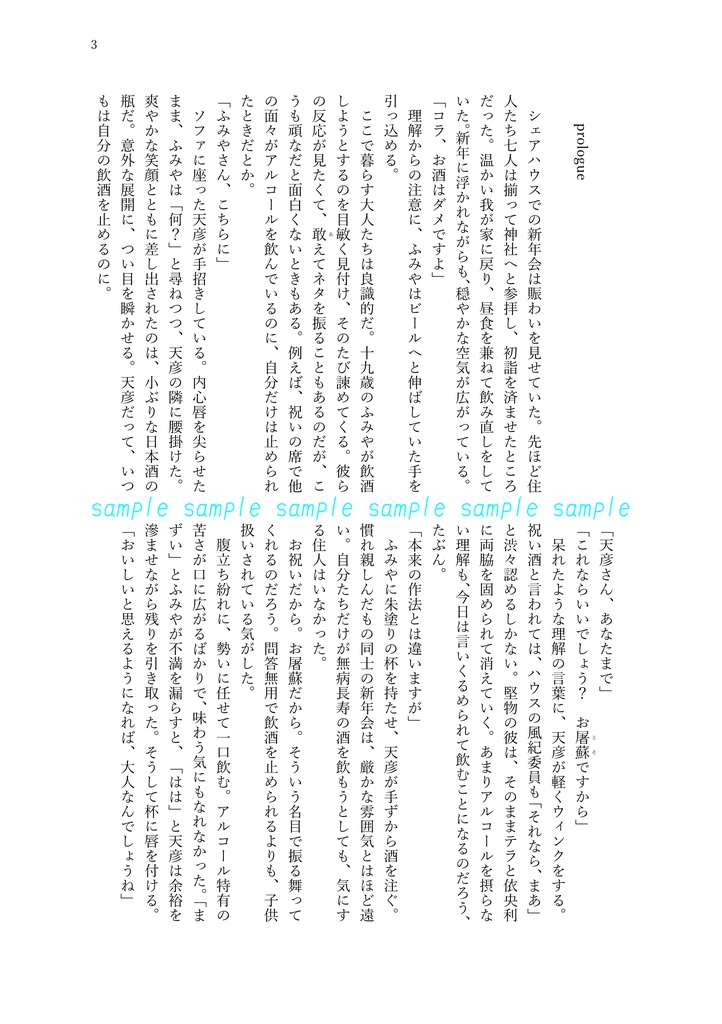 3

prologue

シェアハウスでの新年会は賑わいを見せていた。先ほど住人たち七人は揃って神社へと参拝し、初詣を済ませたところだった。温かい我が家に戻り、昼食を兼ねて飲み直しをしていた。新年に浮かれながらも、穏やかな空気が広がっている。

「コラ、お酒はダメですよ」

理解からの注意に、ふみやはビールへと伸ばしていた手を引っ込める。

ここで暮らす大人たちは良識的だ。十九歳のふみやが飲酒しようとするのを目敏く見付け、そのたび諫めてくる。彼らの反応が見たくて、敢えてネタを振ることもあるのだが、こうも頑なだと面白くないときもある。例えば、祝いの席で他の面々がアルコールを飲んでいるのに、自分だけは止められたときだとか。

「ふみやさん、こちらに」

ソファに座った天彦が手招きしている。内心唇を尖らせたまま、ふみやは「何？」と尋ねつつ、天彦の隣に腰掛けた。爽やかな笑顔とともに差し出されたのは、小ぶりな日本酒の瓶だ。意外な展開に、つい目を瞬かせる。天彦だって、いつもは自分の飲酒を止めるのに。

sample sample sample sample sample sample

「天彦さん、あなたまで」

「これならいいでしょう？　お屠蘇ですから」

呆れたような理解の言葉に、天彦が軽くウィンクをする。祝い酒と言われては、ハウスの風紀委員も「それなら、まあ」と渋々認めるしかない。堅物の彼は、そのままテラと依央利に両脇を固められて消えていく。あまりアルコールを摂らない理解も、今日は言いくるめられて飲むことになるのだろう、たぶん。

「本来の作法とは違いますが」

ふみやに朱塗りの杯を持たせ、天彦が手ずから酒を注ぐ。慣れ親しんだもの同士の新年会は、厳かな雰囲気とはほど遠い。自分たちだけが無病長寿の酒を飲もうとしても、気にする住人はいなかった。

お祝いだから。お屠蘇だから。そういう名目で振る舞ってくれるのだろう。問答無用で飲酒を止められるよりも、子供扱いされている気がした。

腹立ち紛れに、勢いに任せて一口飲む。アルコール特有の苦さが口に広がるばかりで、味わう気にもなれなかった。「まずい」とふみやが不満を漏らすと、「はは」と天彦は余裕を滲ませながら残りを引き取った。そうして杯に唇を付ける。

「おいしいと思えるようになれば、大人なんでしょうね」